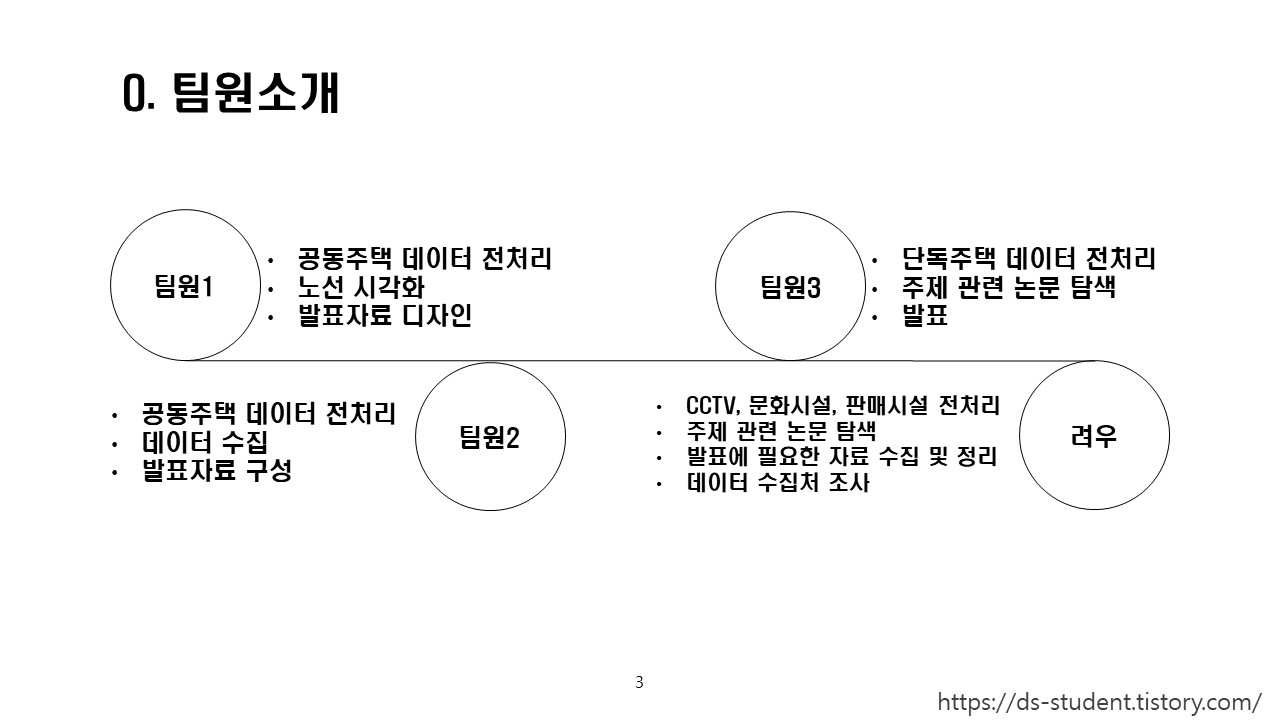 0. 팀원소개

팀원1

• 공동주택 데이터 전처리
• 노선 시각화
• 발표자료 디자인

팀원3

• 단독주택 데이터 전처리
• 주제 관련 논문 탐색
• 발표

• 공동주택 데이터 전처리
• 데이터 수집
• 발표자료 구성

팀원2

• CCTV, 문화시설, 판매시설 전처리
• 주제 관련 논문 탐색
• 발표에 필요한 자료 수집 및 정리
• 데이터 수집처 조사

려우

3

https://ds-student.tistory.com/